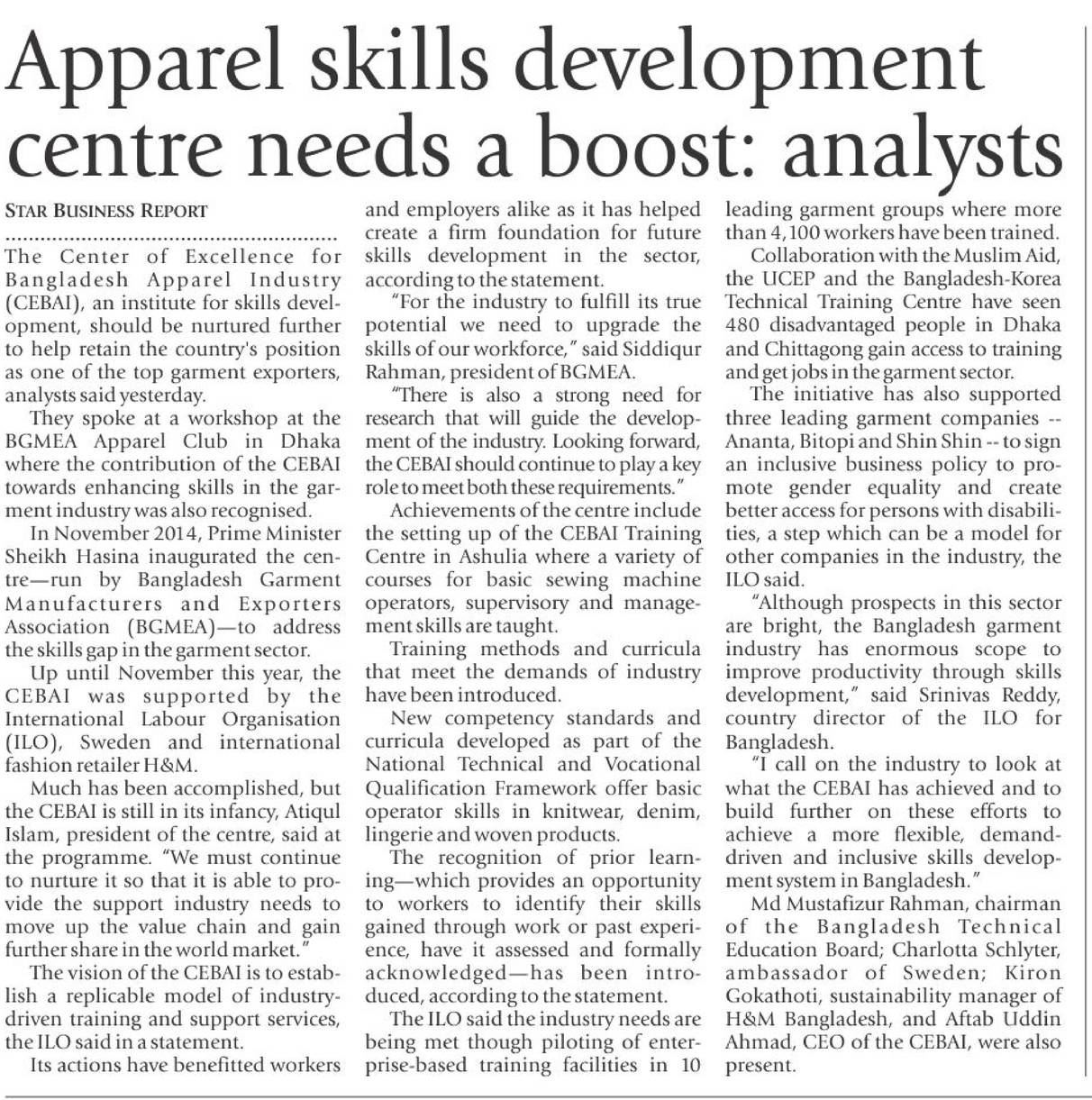 Apparel skills development centre needs a boost: analysts

STAR BUSINESS REPORT

The Center of Excellence for Bangladesh Apparel Industry (CEBAI), an institute for skills development, should be nurtured further to help retain the country's position as one of the top garment exporters, analysts said yesterday.

They spoke at a workshop at the BGMEA Apparel Club in Dhaka where the contribution of the CEBAI towards enhancing skills in the garment industry was also recognised.

In November 2014, Prime Minister Sheikh Hasina inaugurated the centre—run by Bangladesh Garment Manufacturers and Exporters Association (BGMEA)—to address the skills gap in the garment sector.

Up until November this year, the CEBAI was supported by the International Labour Organisation (ILO), Sweden and international fashion retailer H&M.

Much has been accomplished, but the CEBAI is still in its infancy, Atiqul Islam, president of the centre, said at the programme. "We must continue to nurture it so that it is able to provide the support industry needs to move up the value chain and gain further share in the world market."

The vision of the CEBAI is to establish a replicable model of industry-driven training and support services, the ILO said in a statement.

Its actions have benefitted workers and employers alike as it has helped create a firm foundation for future skills development in the sector, according to the statement.

"For the industry to fulfill its true potential we need to upgrade the skills of our workforce," said Siddiqur Rahman, president of BGMEA.

"There is also a strong need for research that will guide the development of the industry. Looking forward, the CEBAI should continue to play a key role to meet both these requirements."

Achievements of the centre include the setting up of the CEBAI Training Centre in Ashulia where a variety of courses for basic sewing machine operators, supervisory and management skills are taught.

Training methods and curricula that meet the demands of industry have been introduced.

New competency standards and curricula developed as part of the National Technical and Vocational Qualification Framework offer basic operator skills in knitwear, denim, lingerie and woven products.

The recognition of prior learning—which provides an opportunity to workers to identify their skills gained through work or past experience, have it assessed and formally acknowledged—has been introduced, according to the statement.

The ILO said the industry needs are being met though piloting of enterprise-based training facilities in 10 leading garment groups where more than 4,100 workers have been trained.

Collaboration with the Muslim Aid, the UCEP and the Bangladesh-Korea Technical Training Centre have seen 480 disadvantaged people in Dhaka and Chittagong gain access to training and get jobs in the garment sector.

The initiative has also supported three leading garment companies -- Ananta, Bitopi and Shin Shin -- to sign an inclusive business policy to promote gender equality and create better access for persons with disabilities, a step which can be a model for other companies in the industry, the ILO said.

"Although prospects in this sector are bright, the Bangladesh garment industry has enormous scope to improve productivity through skills development," said Srinivas Reddy, country director of the ILO for Bangladesh.

"I call on the industry to look at what the CEBAI has achieved and to build further on these efforts to achieve a more flexible, demand-driven and inclusive skills development system in Bangladesh."

Md Mustafizur Rahman, chairman of the Bangladesh Technical Education Board; Charlotta Schlyter, ambassador of Sweden; Kiron Gokathoti, sustainability manager of H&M Bangladesh, and Aftab Uddin Ahmad, CEO of the CEBAI, were also present.